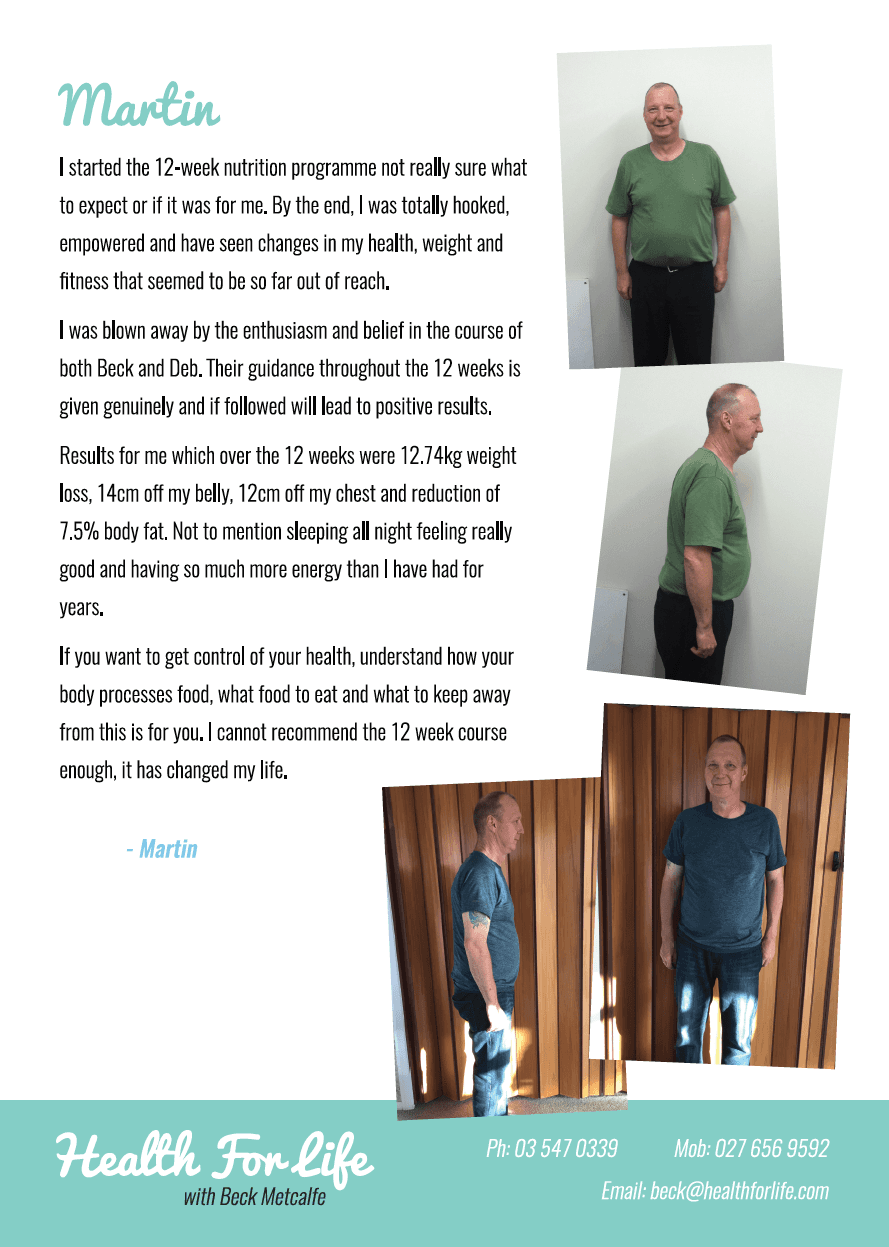 Martin

I started the 12-week nutrition programme not really sure what to expect or if it was for me. By the end, I was totally hooked, empowered and have seen changes in my health, weight and fitness that seemed to be so far out of reach.

I was blown away by the enthusiasm and belief in the course of both Beck and Deb. Their guidance throughout the 12 weeks is given genuinely and if followed will lead to positive results.

Results for me which over the 12 weeks were 12.74kg weight loss, 14cm off my belly, 12cm off my chest and reduction of 7.5% body fat. Not to mention sleeping all night feeling really good and having so much more energy than I have had for years.

If you want to get control of your health, understand how your body processes food, what food to eat and what to keep away from this is for you. I cannot recommend the 12 week course enough, it has changed my life.

- Martin

Health For Life
with Beck Metcalfe

Ph: 03 547 0339 Mob: 027 656 9592
Email: beck@healthforlife.com